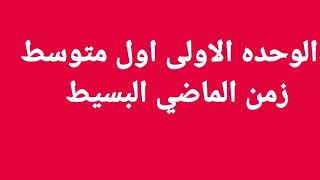 الوحده الاولى اول متوسط
زمن الماضي البسيط